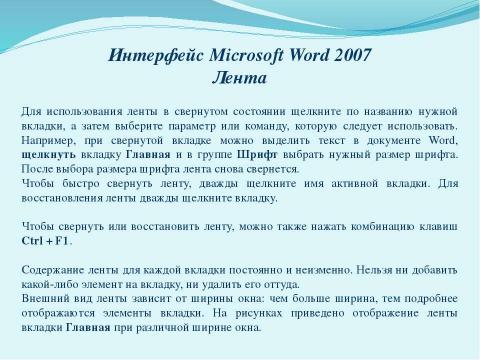 Интерфейс Microsoft Word 2007
Лента

Для использования ленты в свернутом состоянии щелкните по названию нужной вкладки, а затем выберите параметр или команду, которую следует использовать. Например, при свернутой вкладке можно выделить текст в документе Word, щелкнуть вкладку Главная и в группе Шрифт выбрать нужный размер шрифта. После выбора размера шрифта лента снова свернется.
Чтобы быстро свернуть ленту, дважды щелкните имя активной вкладки. Для восстановления ленты дважды щелкните вкладку.

Чтобы свернуть или восстановить ленту, можно также нажать комбинацию клавиш Ctrl + F1.

Содержание ленты для каждой вкладки постоянно и неизменно. Нельзя ни добавить какой-либо элемент на вкладку, ни удалить его оттуда.
Внешний вид ленты зависит от ширины окна: чем больше ширина, тем подробнее отображаются элементы вкладки. На рисунках приведено отображение ленты вкладки Главная при различной ширине окна.